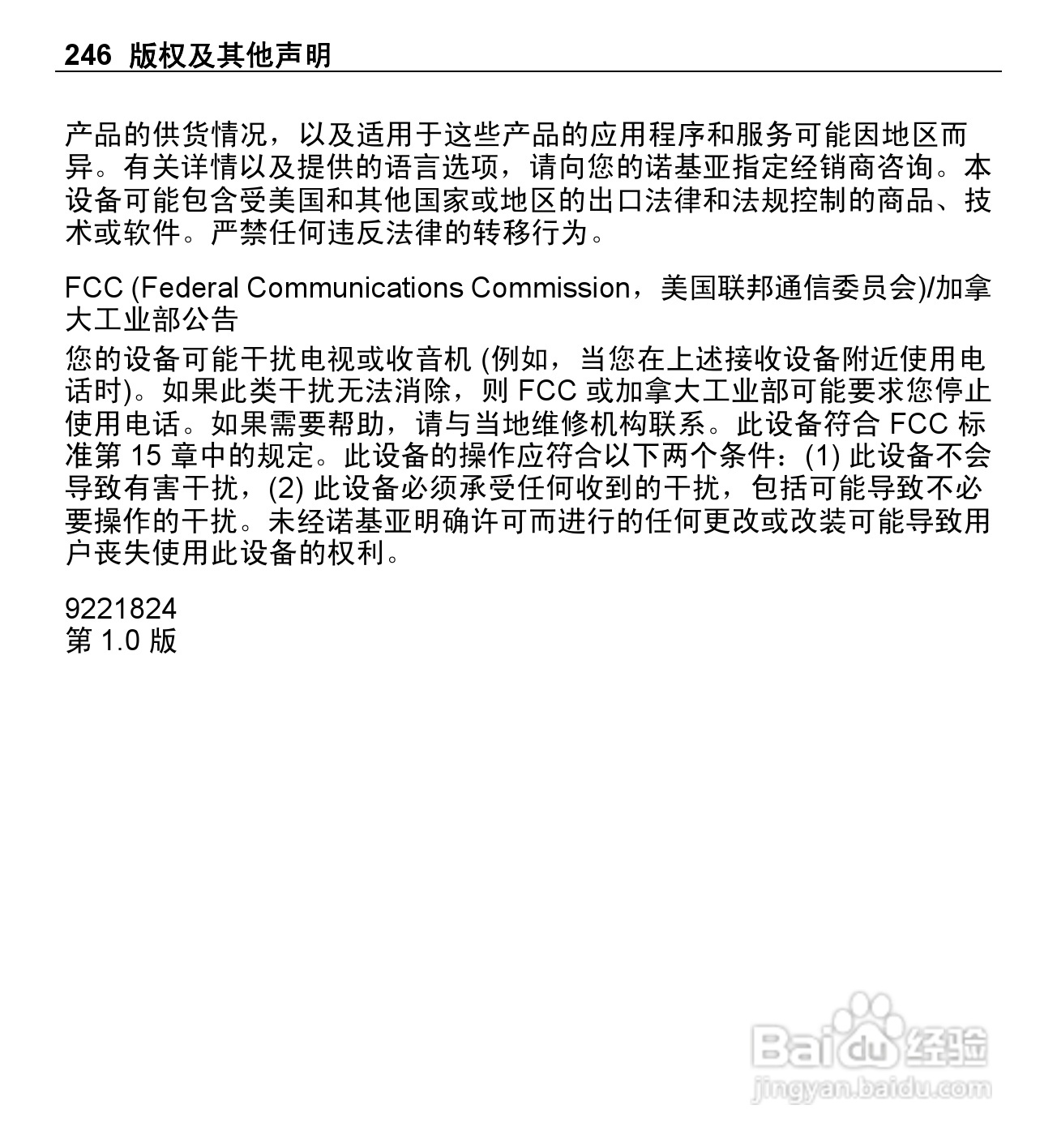 246 版权及其他声明

产品的供货情况，以及适用于这些产品的应用程序和服务可能因地区而异。有关详情以及提供的语言选项，请向您的诺基亚指定经销商咨询。本设备可能包含受美国和其他国家或地区的出口法律和法规控制的商品、技术或软件。严禁任何违反法律的转移行为。

FCC (Federal Communications Commission，美国联邦通信委员会)/加拿大工业部公告

您的设备可能干扰电视或收音机 (例如，当您在上述接收设备附近使用电话时)。如果此类干扰无法消除，则 FCC 或加拿大工业部可能要求您停止使用电话。如果需要帮助，请与当地维修机构联系。此设备符合 FCC 标准第 15 章中的规定。此设备的操作应符合以下两个条件：(1) 此设备不会导致有害干扰，(2) 此设备必须承受任何收到的干扰，包括可能导致不必要操作的干扰。未经诺基亚明确许可而进行的任何更改或改装可能导致用户丧失使用此设备的权利。

9221824
第 1.0 版

Baidu 经验
jingyan.baidu.com